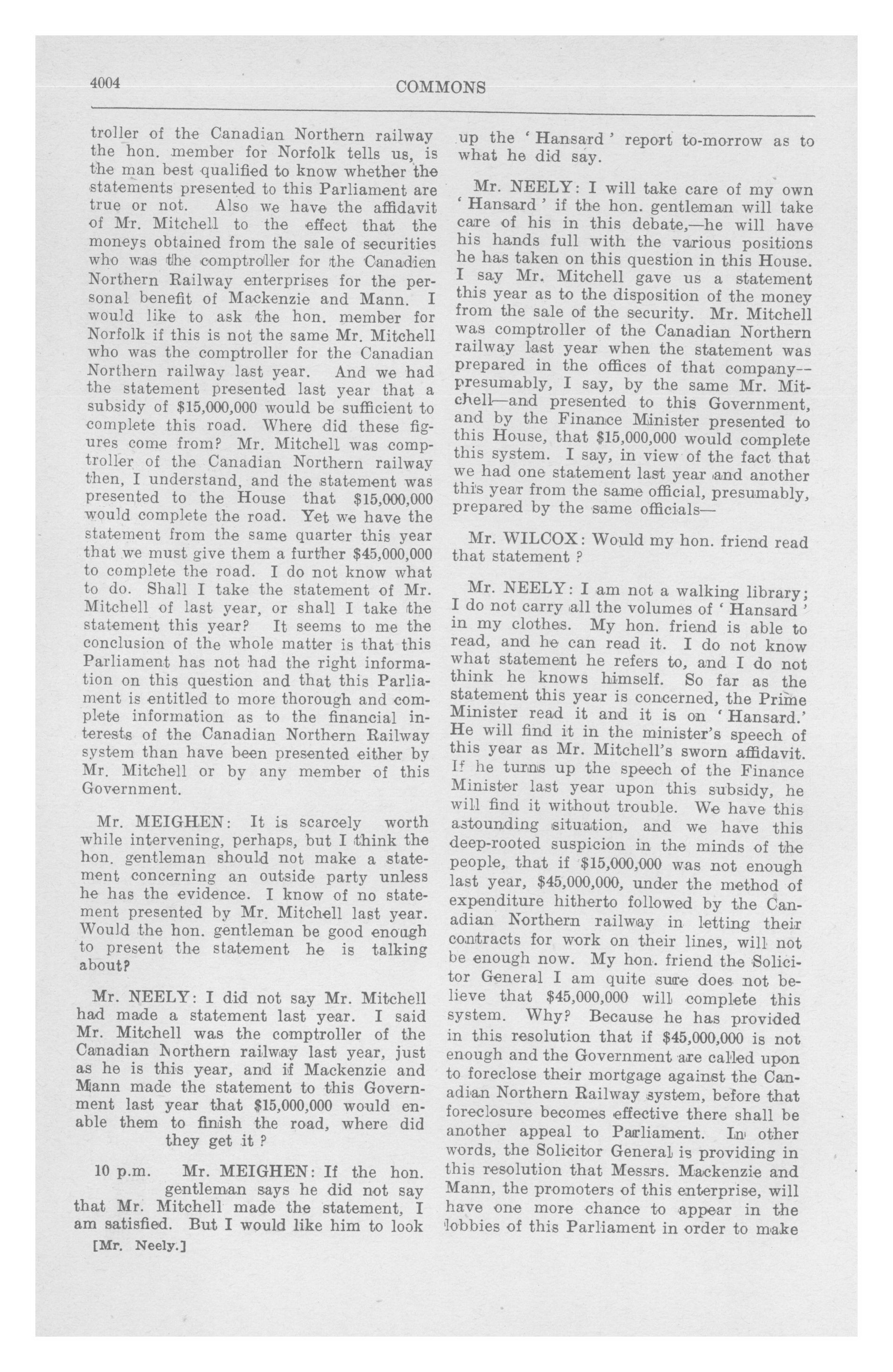 4004 COMMONS

troller of the Canadian Northern railway the hon. member for Norfolk tells us, is the man best qualified to know whether the statements presented to this Parliament are true or not. Also we have the affidavit of Mr. Mitchell to the effect that the moneys obtained from the sale of securities who was the comptroller for the Canadien Northern Railway enterprises for the personal benefit of Mackenzie and Mann. I would like to ask the hon. member for Norfolk if this is not the same Mr. Mitchell who was the comptroller for the Canadian Northern railway last year. And we had the statement presented last year that a subsidy of $15,000,000 would be sufficient to complete this road. Where did these figures come from? Mr. Mitchell was comptroller of the Canadian Northern railway then, I understand, and the statement was presented to the House that $15,000,000 would complete the road. Yet we have the statement from the same quarter this year that we must give them a further $45,000,000 to complete the road. I do not know what to do. Shall I take the statement of Mr. Mitchell of last year, or shall I take the statement this year? It seems to me the conclusion of the whole matter is that this Parliament has not had the right information on this question and that this Parliament is entitled to more thorough and complete information as to the financial interests of the Canadian Northern Railway system than have been presented either by Mr. Mitchell or by any member of this Government.

Mr. MEIGHEN: It is scarcely worth while intervening, perhaps, but I think the hon. gentleman should not make a statement concerning an outside party unless he has the evidence. I know of no statement presented by Mr. Mitchell last year. Would the hon. gentleman be good enough to present the statement he is talking about?

Mr. NEELY: I did not say Mr. Mitchell had made a statement last year. I said Mr. Mitchell was the comptroller of the Canadian Northern railway last year, just as he is this year, and if Mackenzie and Mann made the statement to this Government last year that $15,000,000 would enable them to finish the road, where did they get it ?

10 p.m. Mr. MEIGHEN: If the hon. gentleman says he did not say that Mr. Mitchell made the statement, I am satisfied. But I would like him to look

[Mr. Neely.]

up the 'Hansard' report to-morrow as to what he did say.

Mr. NEELY: I will take care of my own 'Hansard' if the hon. gentleman will take care of his in this debate,—he will have his hands full with the various positions he has taken on this question in this House. I say Mr. Mitchell gave us a statement this year as to the disposition of the money from the sale of the security. Mr. Mitchell was comptroller of the Canadian Northern railway last year when the statement was prepared in the offices of that company--presumably, I say, by the same Mr. Mitchell—and presented to this Government, and by the Finance Minister presented to this House, that $15,000,000 would complete this system. I say, in view of the fact that we had one statement last year and another this year from the same official, presumably, prepared by the same officials—

Mr. WILCOX: Would my hon. friend read that statement ?

Mr. NEELY: I am not a walking library; I do not carry all the volumes of 'Hansard' in my clothes. My hon. friend is able to read, and he can read it. I do not know what statement he refers to, and I do not think he knows himself. So far as the statement this year is concerned, the Prime Minister read it and it is on 'Hansard.' He will find it in the minister's speech of this year as Mr. Mitchell's sworn affidavit. If he turns up the speech of the Finance Minister last year upon this subsidy, he will find it without trouble. We have this astounding situation, and we have this deep-rooted suspicion in the minds of the people, that if $15,000,000 was not enough last year, $45,000,000, under the method of expenditure hitherto followed by the Canadian Northern railway in letting their contracts for work on their lines, will not be enough now. My hon. friend the Solicitor General I am quite sure does not believe that $45,000,000 will complete this system. Why? Because he has provided in this resolution that if $45,000,000 is not enough and the Government are called upon to foreclose their mortgage against the Canadian Northern Railway system, before that foreclosure becomes effective there shall be another appeal to Parliament. In other words, the Solicitor General is providing in this resolution that Messrs. Mackenzie and Mann, the promoters of this enterprise, will have one more chance to appear in the lobbies of this Parliament in order to make